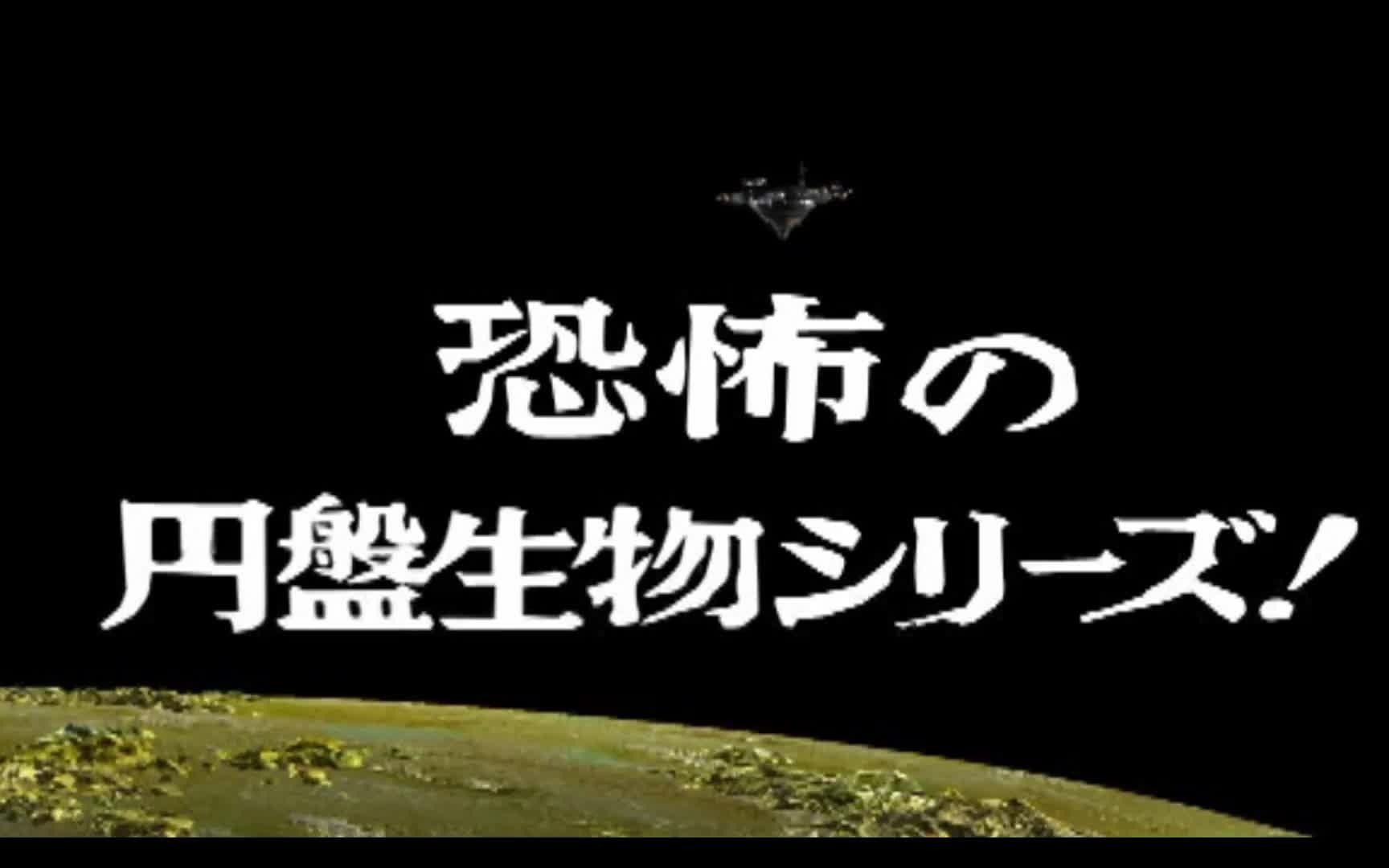 恐怖の
円盤生物シリーズ！